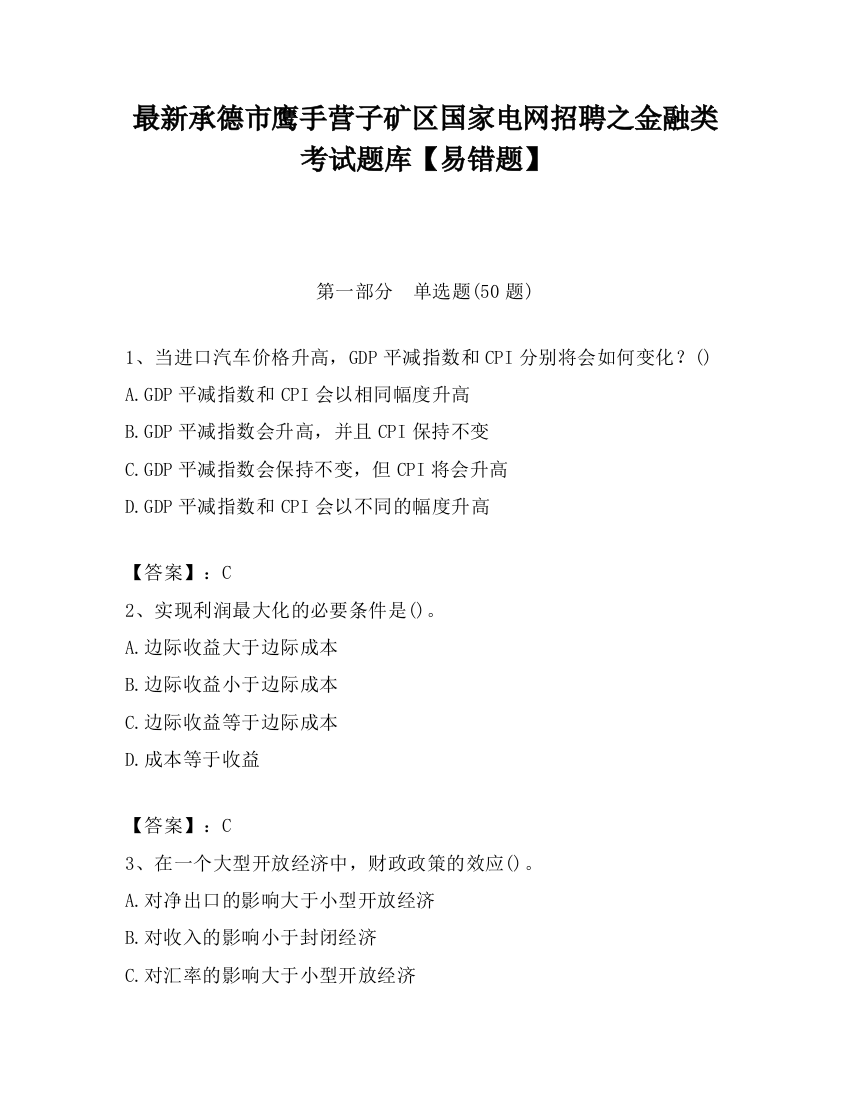 最新承德市鹰手营子矿区国家电网招聘之金融类考试题库【易错题】

第一部分　单选题(50题)

1、当进口汽车价格升高，GDP平减指数和CPI分别将会如何变化？()

A.GDP平减指数和CPI会以相同幅度升高

B.GDP平减指数会升高，并且CPI保持不变

C.GDP平减指数会保持不变，但CPI将会升高

D.GDP平减指数和CPI会以不同的幅度升高

【答案】：C

2、实现利润最大化的必要条件是()。

A.边际收益大于边际成本

B.边际收益小于边际成本

C.边际收益等于边际成本

D.成本等于收益

【答案】：C

3、在一个大型开放经济中，财政政策的效应()。

A.对净出口的影响大于小型开放经济

B.对收入的影响小于封闭经济

C.对汇率的影响大于小型开放经济